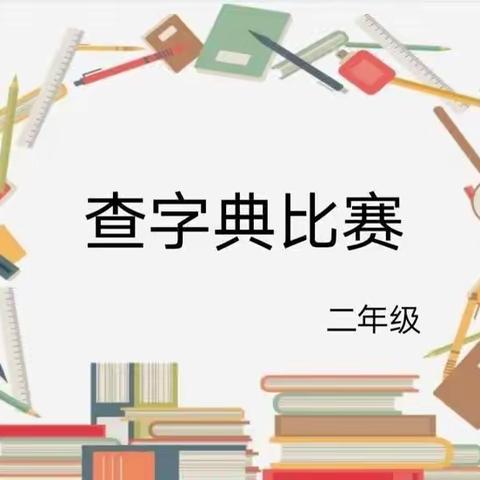 查字典比赛

二年级